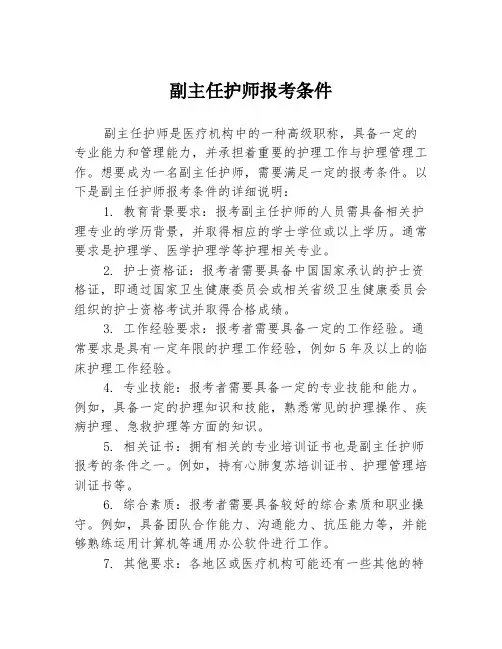 副主任护师报考条件

副主任护师是医疗机构中的一种高级职称，具备一定的专业能力和管理能力，并承担着重要的护理工作与护理管理工作。想要成为一名副主任护师，需要满足一定的报考条件。以下是副主任护师报考条件的详细说明：

1. 教育背景要求：报考副主任护师的人员需具备相关护理专业的学历背景，并取得相应的学士学位或以上学历。通常要求是护理学、医学护理学等护理相关专业。

2. 护士资格证：报考者需要具备中国国家承认的护士资格证，即通过国家卫生健康委员会或相关省级卫生健康委员会组织的护士资格考试并取得合格成绩。

3. 工作经验要求：报考者需要具备一定的工作经验。通常要求是具有一定年限的护理工作经验，例如5年及以上的临床护理工作经验。

4. 专业技能：报考者需要具备一定的专业技能和能力。例如，具备一定的护理知识和技能，熟悉常见的护理操作、疾病护理、急救护理等方面的知识。

5. 相关证书：拥有相关的专业培训证书也是副主任护师报考的条件之一。例如，持有心肺复苏培训证书、护理管理培训证书等。

6. 综合素质：报考者需要具备较好的综合素质和职业操守。例如，具备团队合作能力、沟通能力、抗压能力等，并能够熟练运用计算机等通用办公软件进行工作。

7. 其他要求：各地区或医疗机构可能还有一些其他的特